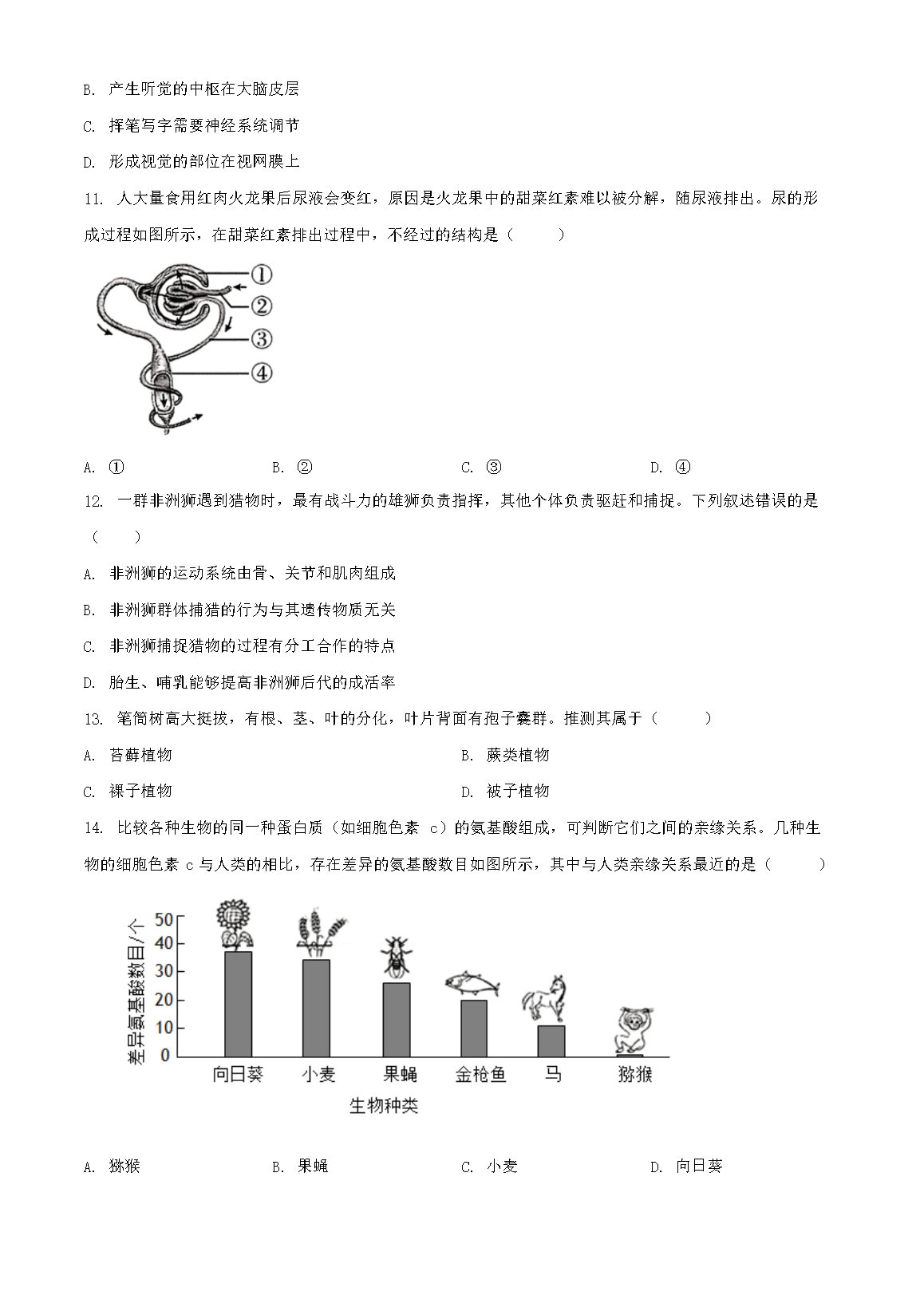 B. 产生听觉的中枢在大脑皮层

C. 挥笔写字需要神经系统调节

D. 形成视觉的部位在视网膜上

11. 人大量食用红肉火龙果后尿液会变红，原因是火龙果中的甜菜红素难以被分解，随尿液排出。尿的形成过程如图所示，在甜菜红素排出过程中，不经过的结构是（　　）

①
②
③
④

A. ①　　B. ②　　C. ③　　D. ④

12. 一群非洲狮遇到猎物时，最有战斗力的雄狮负责指挥，其他个体负责驱赶和捕捉。下列叙述错误的是（　　）

A. 非洲狮的运动系统由骨、关节和肌肉组成

B. 非洲狮群体捕猎的行为与其遗传物质无关

C. 非洲狮捕捉猎物的过程有分工合作的特点

D. 胎生、哺乳能够提高非洲狮后代的成活率

13. 笔筒树高大挺拔，有根、茎、叶的分化，叶片背面有孢子囊群。推测其属于（　　）

A. 苔藓植物　　B. 蕨类植物

C. 裸子植物　　D. 被子植物

14. 比较各种生物的同一种蛋白质（如细胞色素 c）的氨基酸组成，可判断它们之间的亲缘关系。几种生物的细胞色素 c 与人类的相比，存在差异的氨基酸数目如图所示，其中与人类亲缘关系最近的是（　　）

差异氨基酸数目/个
50
40
30
20
10
0
向日葵　小麦　果蝇　金枪鱼　马　猕猴
生物种类

A. 猕猴　　B. 果蝇　　C. 小麦　　D. 向日葵